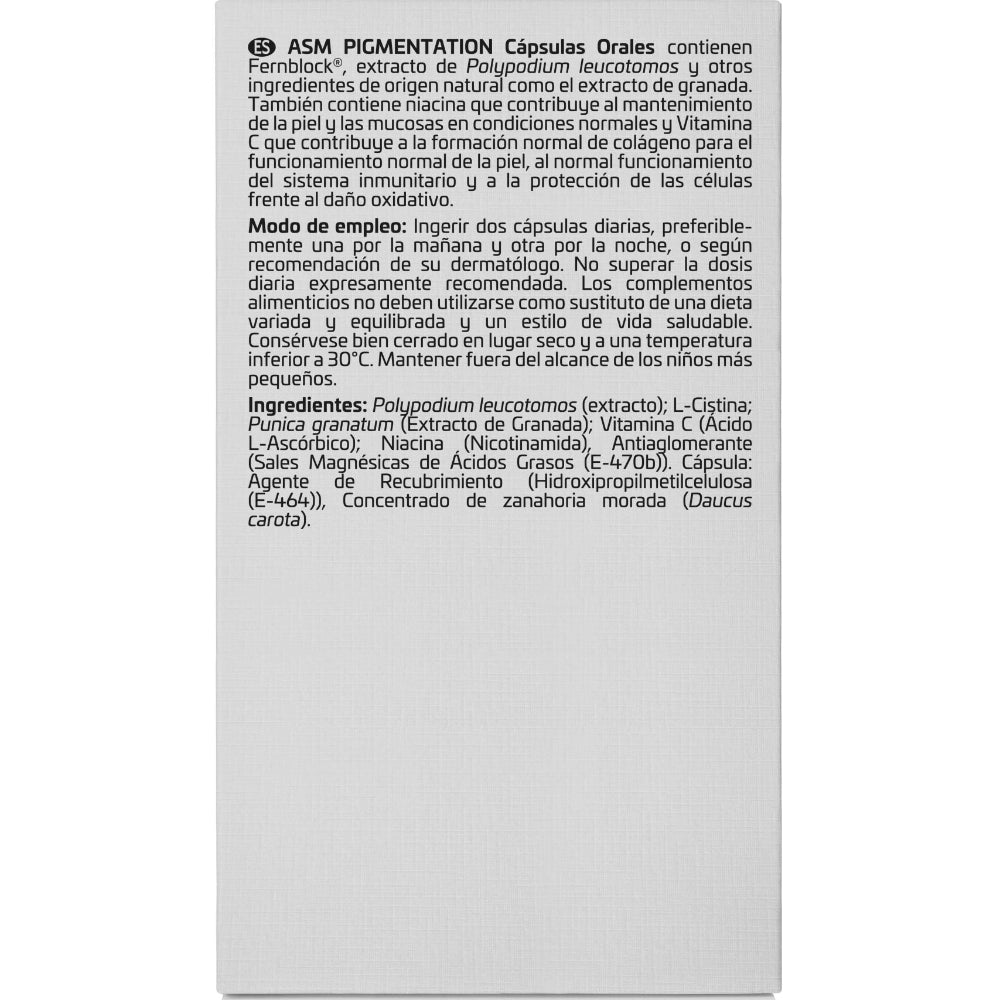 ES ASM PIGMENTATION Cápsulas Orales contienen Fernblock®, extracto de Polypodium leucotomos y otros ingredientes de origen natural como el extracto de granada. También contiene niacina que contribuye al mantenimiento de la piel y las mucosas en condiciones normales y Vitamina C que contribuye a la formación normal de colágeno para el funcionamiento normal de la piel, al normal funcionamiento del sistema inmunitario y a la protección de las células frente al daño oxidativo.

Modo de empleo: Ingerir dos cápsulas diarias, preferiblemente una por la mañana y otra por la noche, o según recomendación de su dermatólogo. No superar la dosis diaria expresamente recomendada. Los complementos alimenticios no deben utilizarse como sustituto de una dieta variada y equilibrada y un estilo de vida saludable. Consérvese bien cerrado en lugar seco y a una temperatura inferior a 30°C. Mantener fuera del alcance de los niños más pequeños.

Ingredientes: Polypodium leucotomos (extracto); L-Cistina; Punica granatum (Extracto de Granada); Vitamina C (Ácido L-Ascórbico); Niacina (Nicotinamida), Antiaglomerante (Sales Magnésicas de Ácidos Grasos (E-470b)). Cápsula: Agente de Recubrimiento (Hidroxipropilmetilcelulosa (E-464)), Concentrado de zanahoria morada (Daucus carota).